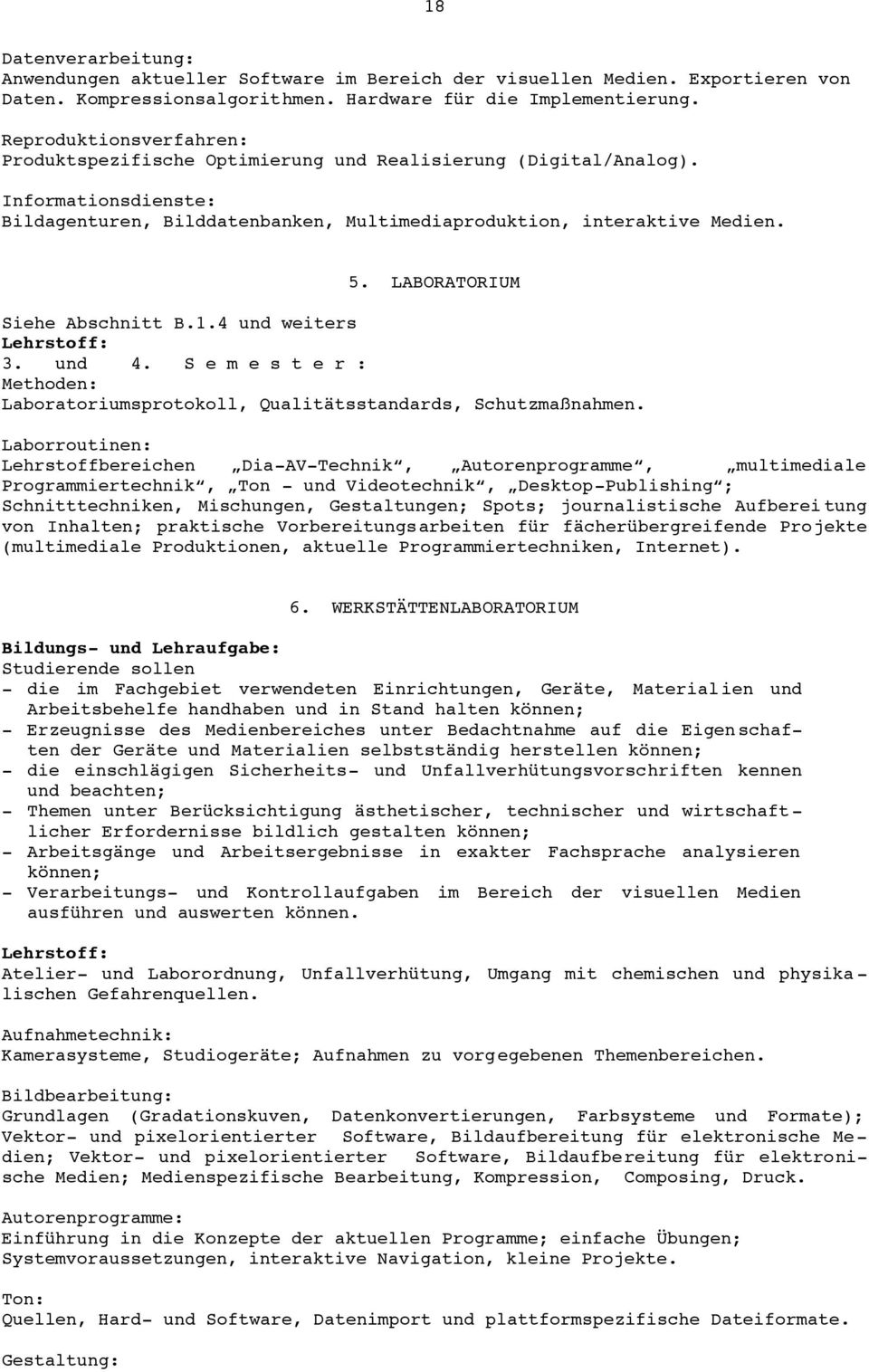 18

Datenverarbeitung:
Anwendungen aktueller Software im Bereich der visuellen Medien. Exportieren von Daten. Kompressionsalgorithmen. Hardware für die Implementierung.

Reproduktionsverfahren:
Produktspezifische Optimierung und Realisierung (Digital/Analog).

Informationsdienste:
Bildagenturen, Bilddatenbanken, Multimediaproduktion, interaktive Medien.

5. LABORATORIUM

Siehe Abschnitt B.1.4 und weiters
Lehrstoff:
3. und 4. S e m e s t e r :
Methoden:
Laboratoriumsprotokoll, Qualitätsstandards, Schutzmaßnahmen.

Laborroutinen:
Lehrstoffbereichen „Dia-AV-Technik“, „Autorenprogramme“, „multimediale Programmiertechnik“, „Ton - und Videotechnik“, „Desktop-Publishing“; Schnitttechniken, Mischungen, Gestaltungen; Spots; journalistische Aufbereitung von Inhalten; praktische Vorbereitungsarbeiten für fächerübergreifende Projekte (multimediale Produktionen, aktuelle Programmiertechniken, Internet).

6. WERKSTÄTTENLABORATORIUM

Bildungs- und Lehraufgabe:
Studierende sollen
- die im Fachgebiet verwendeten Einrichtungen, Geräte, Materialien und Arbeitsbehelfe handhaben und in Stand halten können;
- Erzeugnisse des Medienbereiches unter Bedachtnahme auf die Eigenschaften der Geräte und Materialien selbstständig herstellen können;
- die einschlägigen Sicherheits- und Unfallverhütungsvorschriften kennen und beachten;
- Themen unter Berücksichtigung ästhetischer, technischer und wirtschaftlicher Erfordernisse bildlich gestalten können;
- Arbeitsgänge und Arbeitsergebnisse in exakter Fachsprache analysieren können;
- Verarbeitungs- und Kontrollaufgaben im Bereich der visuellen Medien ausführen und auswerten können.

Lehrstoff:
Atelier- und Laborordnung, Unfallverhütung, Umgang mit chemischen und physikalischen Gefahrenquellen.

Aufnahmetechnik:
Kamerasysteme, Studiogeräte; Aufnahmen zu vorgegebenen Themenbereichen.

Bildbearbeitung:
Grundlagen (Gradationskuven, Datenkonvertierungen, Farbsysteme und Formate); Vektor- und pixelorientierter Software, Bildaufbereitung für elektronische Medien; Vektor- und pixelorientierter Software, Bildaufbereitung für elektronische Medien; Medienspezifische Bearbeitung, Kompression, Composing, Druck.

Autorenprogramme:
Einführung in die Konzepte der aktuellen Programme; einfache Übungen; Systemvoraussetzungen, interaktive Navigation, kleine Projekte.

Ton:
Quellen, Hard- und Software, Datenimport und plattformspezifische Dateiformate.

Gestaltung: